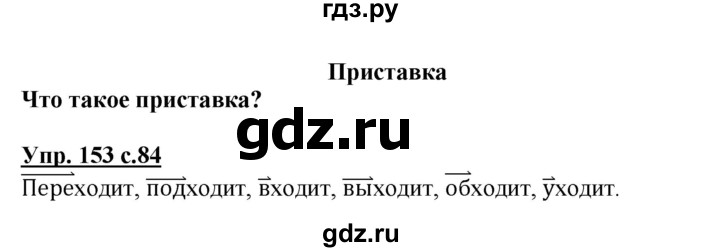 гдз.ру

Приставка

Что такое приставка?

gdz.ru

Упр. 153 с.84

Переходит, подходит, входит, выходит, обходит, уходит.

gdz.ru